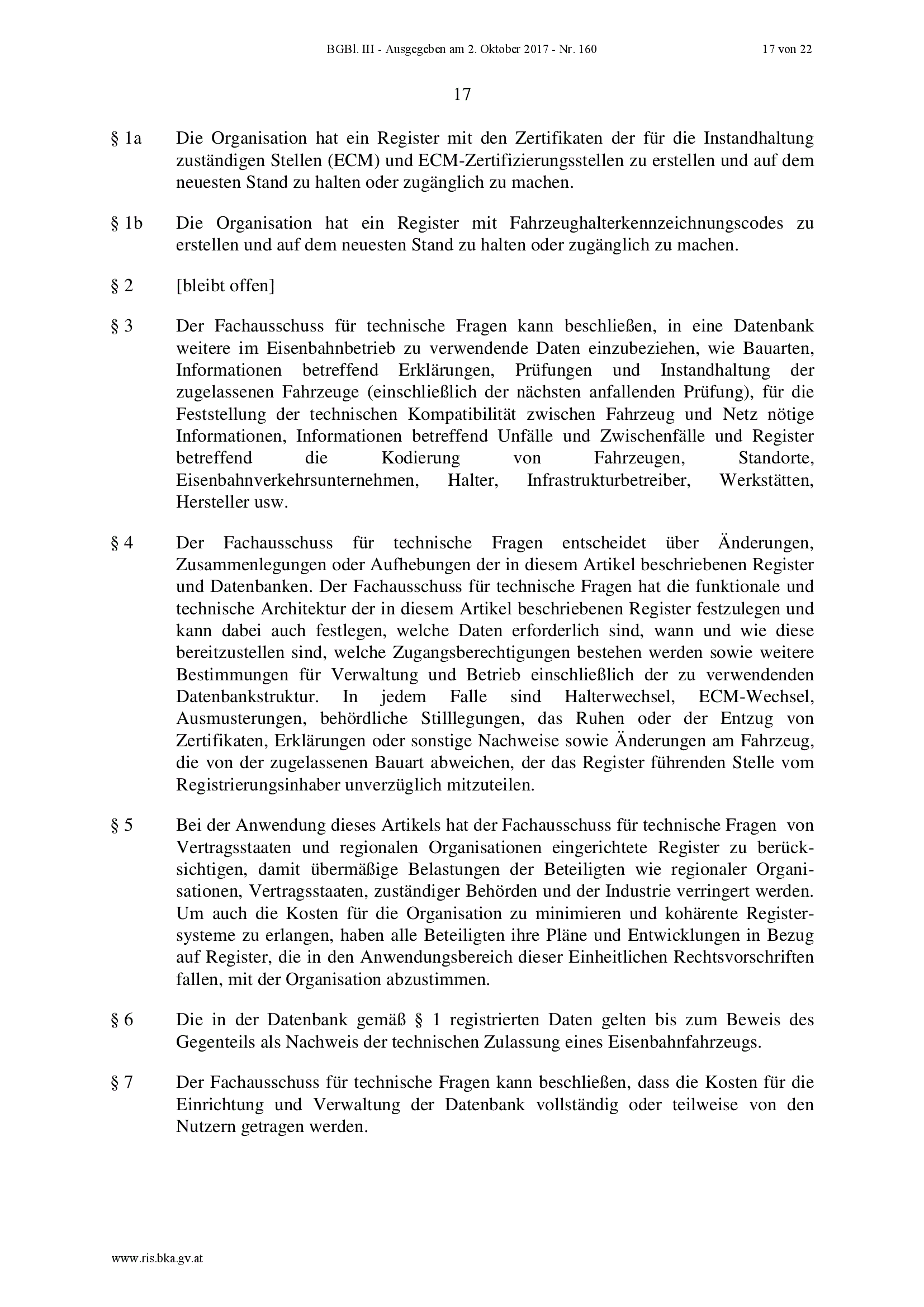 BGBl. III - Ausgegeben am 2. Oktober 2017 - Nr. 160 17 von 22

17

§ 1a Die Organisation hat ein Register mit den Zertifikaten der für die Instandhaltung zuständigen Stellen (ECM) und ECM-Zertifizierungsstellen zu erstellen und auf dem neuesten Stand zu halten oder zugänglich zu machen.

§ 1b Die Organisation hat ein Register mit Fahrzeughalterkennzeichnungscodes zu erstellen und auf dem neuesten Stand zu halten oder zugänglich zu machen.

§ 2 [bleibt offen]

§ 3 Der Fachausschuss für technische Fragen kann beschließen, in eine Datenbank weitere im Eisenbahnbetrieb zu verwendende Daten einzubeziehen, wie Bauarten, Informationen betreffend Erklärungen, Prüfungen und Instandhaltung der zugelassenen Fahrzeuge (einschließlich der nächsten anfallenden Prüfung), für die Feststellung der technischen Kompatibilität zwischen Fahrzeug und Netz nötige Informationen, Informationen betreffend Unfälle und Zwischenfälle und Register betreffend die Kodierung von Fahrzeugen, Standorte, Eisenbahnverkehrsunternehmen, Halter, Infrastrukturbetreiber, Werkstätten, Hersteller usw.

§ 4 Der Fachausschuss für technische Fragen entscheidet über Änderungen, Zusammenlegungen oder Aufhebungen der in diesem Artikel beschriebenen Register und Datenbanken. Der Fachausschuss für technische Fragen hat die funktionale und technische Architektur der in diesem Artikel beschriebenen Register festzulegen und kann dabei auch festlegen, welche Daten erforderlich sind, wann und wie diese bereitzustellen sind, welche Zugangsberechtigungen bestehen werden sowie weitere Bestimmungen für Verwaltung und Betrieb einschließlich der zu verwendenden Datenbankstruktur. In jedem Falle sind Halterwechsel, ECM-Wechsel, Ausmusterungen, behördliche Stilllegungen, das Ruhen oder der Entzug von Zertifikaten, Erklärungen oder sonstige Nachweise sowie Änderungen am Fahrzeug, die von der zugelassenen Bauart abweichen, der das Register führenden Stelle vom Registrierungsinhaber unverzüglich mitzuteilen.

§ 5 Bei der Anwendung dieses Artikels hat der Fachausschuss für technische Fragen von Vertragsstaaten und regionalen Organisationen eingerichtete Register zu berücksichtigen, damit übermäßige Belastungen der Beteiligten wie regionaler Organisationen, Vertragsstaaten, zuständiger Behörden und der Industrie verringert werden. Um auch die Kosten für die Organisation zu minimieren und kohärente Registersysteme zu erlangen, haben alle Beteiligten ihre Pläne und Entwicklungen in Bezug auf Register, die in den Anwendungsbereich dieser Einheitlichen Rechtsvorschriften fallen, mit der Organisation abzustimmen.

§ 6 Die in der Datenbank gemäß § 1 registrierten Daten gelten bis zum Beweis des Gegenteils als Nachweis der technischen Zulassung eines Eisenbahnfahrzeugs.

§ 7 Der Fachausschuss für technische Fragen kann beschließen, dass die Kosten für die Einrichtung und Verwaltung der Datenbank vollständig oder teilweise von den Nutzern getragen werden.

www.ris.bka.gv.at